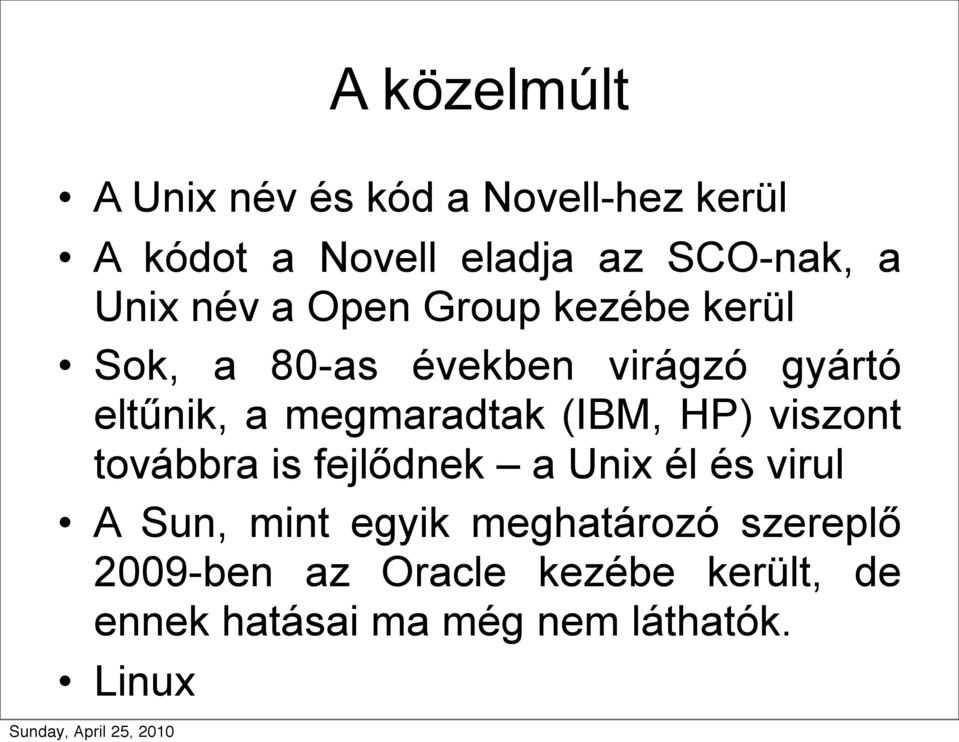 A közelmúlt

• A Unix név és kód a Novell-hez kerül
• A kódot a Novell eladja az SCO-nak, a Unix név a Open Group kezébe kerül
• Sok, a 80-as években virágzó gyártó eltűnik, a megmaradtak (IBM, HP) viszont továbbra is fejlődnek – a Unix él és virul
• A Sun, mint egyik meghatározó szereplő 2009-ben az Oracle kezébe került, de ennek hatásai ma még nem láthatók.
• Linux

Sunday, April 25, 2010